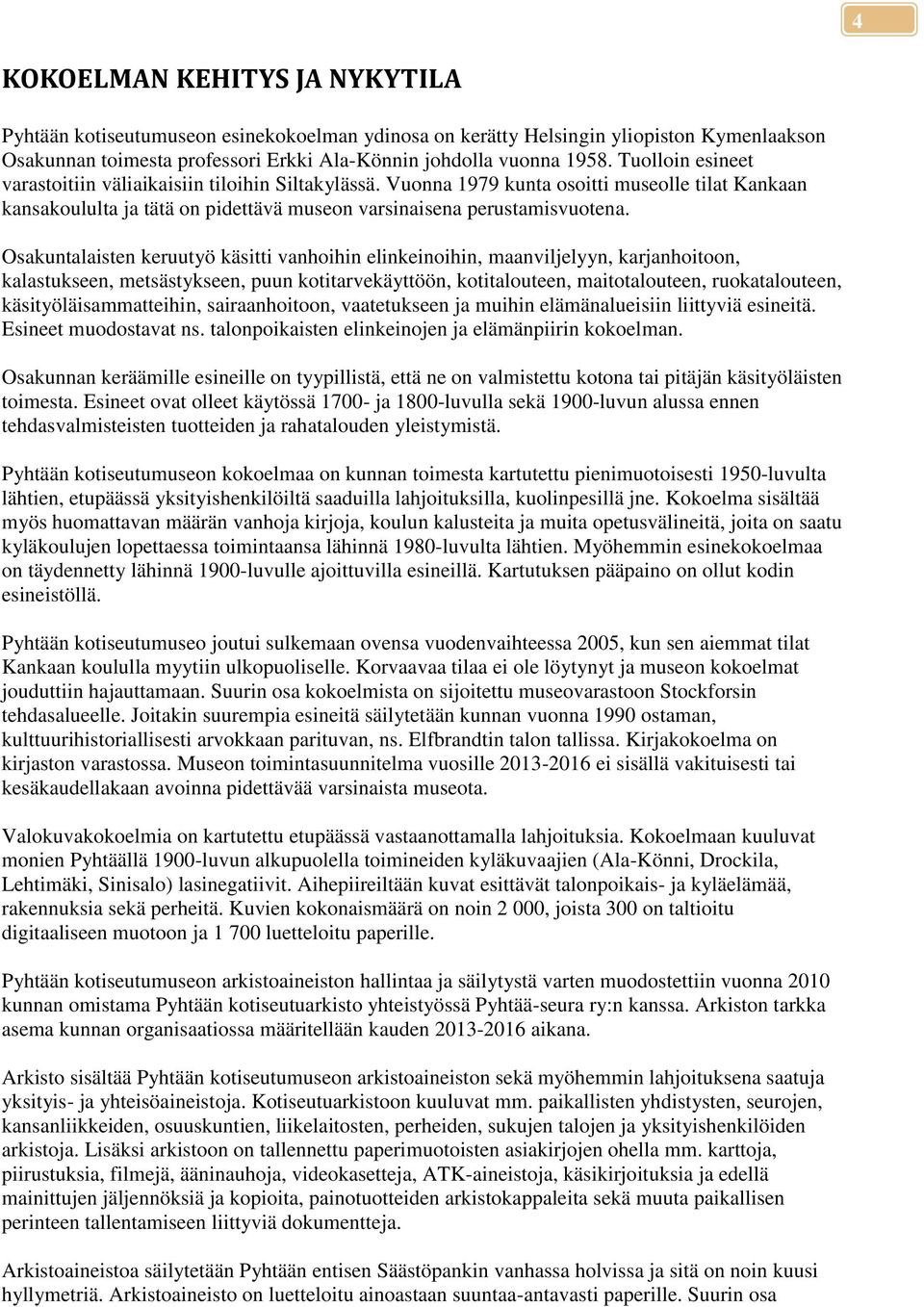 4

KOKOELMAN KEHITYS JA NYKYTILA

Pyhtään kotiseutumuseon esinekokoelman ydinosa on kerätty Helsingin yliopiston Kymenlaakson Osakunnan toimesta professori Erkki Ala-Könnin johdolla vuonna 1958. Tuolloin esineet varastoitiin väliaikaisiin tiloihin Siltakylässä. Vuonna 1979 kunta osoitti museolle tilat Kankaan kansakoululta ja tätä on pidettävä museon varsinaisena perustamisvuotena.

Osakuntalaisten keruutyö käsitti vanhoihin elinkeinoihin, maanviljelyyn, karjanhoitoon, kalastukseen, metsästykseen, puun kotitarvekäyttöön, kotitalouteen, maitotalouteen, ruokatalouteen, käsityöläisammatteihin, sairaanhoitoon, vaatetukseen ja muihin elämänalueisiin liittyviä esineitä. Esineet muodostavat ns. talonpoikaisten elinkeinojen ja elämänpiirin kokoelman.

Osakunnan keräämille esineille on tyypillistä, että ne on valmistettu kotona tai pitäjän käsityöläisten toimesta. Esineet ovat olleet käytössä 1700- ja 1800-luvulla sekä 1900-luvun alussa ennen tehdasvalmisteisten tuotteiden ja rahatalouden yleistymistä.

Pyhtään kotiseutumuseon kokoelmaa on kunnan toimesta kartutettu pienimuotoisesti 1950-luvulta lähtien, etupäässä yksityishenkilöiltä saaduilla lahjoituksilla, kuolinpesillä jne. Kokoelma sisältää myös huomattavan määrän vanhoja kirjoja, koulun kalusteita ja muita opetusvälineitä, joita on saatu kyläkoulujen lopettaessa toimintaansa lähinnä 1980-luvulta lähtien. Myöhemmin esinekokoelmaa on täydennetty lähinnä 1900-luvulle ajoittuvilla esineillä. Kartutuksen pääpaino on ollut kodin esineistöllä.

Pyhtään kotiseutumuseo joutui sulkemaan ovensa vuodenvaihteessa 2005, kun sen aiemmat tilat Kankaan koululla myytiin ulkopuoliselle. Korvaavaa tilaa ei ole löytynyt ja museon kokoelmat jouduttiin hajauttamaan. Suurin osa kokoelmista on sijoitettu museovarastoon Stockforsin tehdasalueelle. Joitakin suurempia esineitä säilytetään kunnan vuonna 1990 ostaman, kulttuurihistoriallisesti arvokkaan parituvan, ns. Elfbrandtin talon tallissa. Kirjakokoelma on kirjaston varastossa. Museon toimintasuunnitelma vuosille 2013-2016 ei sisällä vakituisesti tai kesäkaudellakaan avoinna pidettävää varsinaista museota.

Valokuvakokoelmia on kartutettu etupäässä vastaanottamalla lahjoituksia. Kokoelmaan kuuluvat monien Pyhtäällä 1900-luvun alkupuolella toimineiden kyläkuvaajien (Ala-Könni, Drockila, Lehtimäki, Sinisalo) lasinegatiivit. Aihepiireiltään kuvat esittävät talonpoikais- ja kyläelämää, rakennuksia sekä perheitä. Kuvien kokonaismäärä on noin 2 000, joista 300 on taltioitu digitaaliseen muotoon ja 1 700 luetteloitu paperille.

Pyhtään kotiseutumuseon arkistoaineiston hallintaa ja säilytystä varten muodostettiin vuonna 2010 kunnan omistama Pyhtään kotiseutuarkisto yhteistyössä Pyhtää-seura ry:n kanssa. Arkiston tarkka asema kunnan organisaatiossa määritellään kauden 2013-2016 aikana.

Arkisto sisältää Pyhtään kotiseutumuseon arkistoaineiston sekä myöhemmin lahjoituksena saatuja yksityis- ja yhteisöaineistoja. Kotiseutuarkistoon kuuluvat mm. paikallisten yhdistysten, seurojen, kansanliikkeiden, osuuskuntien, liikelaitosten, perheiden, sukujen talojen ja yksityishenkilöiden arkistoja. Lisäksi arkistoon on tallennettu paperimuotoisten asiakirjojen ohella mm. karttoja, piirustuksia, filmejä, ääninauhoja, videokasetteja, ATK-aineistoja, käsikirjoituksia ja edellä mainittujen jäljennöksiä ja kopioita, painotuotteiden arkistokappaleita sekä muuta paikallisen perinteen tallentamiseen liittyviä dokumentteja.

Arkistoaineistoa säilytetään Pyhtään entisen Säästöpankin vanhassa holvissa ja sitä on noin kuusi hyllymetriä. Arkistoaineisto on luetteloitu ainoastaan suuntaa-antavasti paperille. Suurin osa